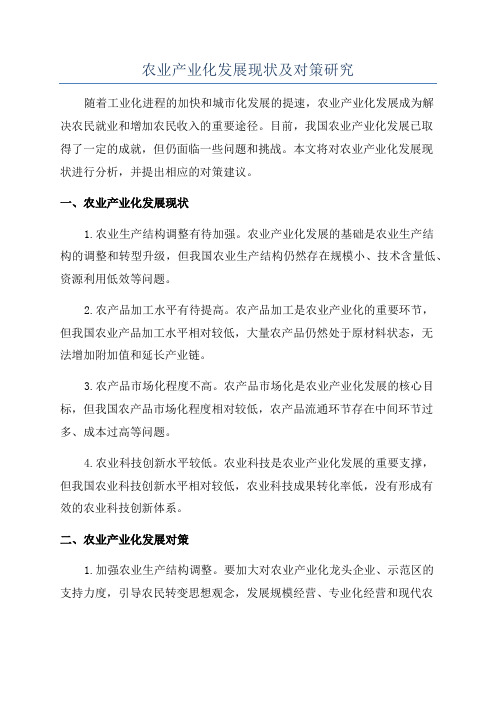 农业产业化发展现状及对策研究

随着工业化进程的加快和城市化发展的提速，农业产业化发展成为解决农民就业和增加农民收入的重要途径。目前，我国农业产业化发展已取得了一定的成就，但仍面临一些问题和挑战。本文将对农业产业化发展现状进行分析，并提出相应的对策建议。

一、农业产业化发展现状

1.农业生产结构调整有待加强。农业产业化发展的基础是农业生产结构的调整和转型升级，但我国农业生产结构仍然存在规模小、技术含量低、资源利用低效等问题。

2.农产品加工水平有待提高。农产品加工是农业产业化的重要环节，但我国农业产品加工水平相对较低，大量农产品仍然处于原材料状态，无法增加附加值和延长产业链。

3.农产品市场化程度不高。农产品市场化是农业产业化发展的核心目标，但我国农产品市场化程度相对较低，农产品流通环节存在中间环节过多、成本过高等问题。

4.农业科技创新水平较低。农业科技是农业产业化发展的重要支撑，但我国农业科技创新水平相对较低，农业科技成果转化率低，没有形成有效的农业科技创新体系。

二、农业产业化发展对策

1.加强农业生产结构调整。要加大对农业产业化龙头企业、示范区的支持力度，引导农民转变思想观念，发展规模经营、专业化经营和现代农